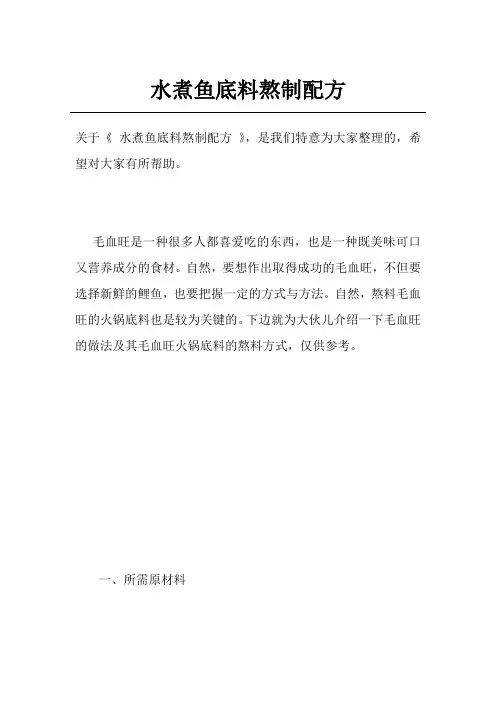 水煮鱼底料熬制配方

关于《 水煮鱼底料熬制配方 》，是我们特意为大家整理的，希望对大家有所帮助。

毛血旺是一种很多人都喜爱吃的东西，也是一种既美味可口又营养成分的食材。自然，要想作出取得成功的毛血旺，不但要选择新鲜的鲤鱼，也要把握一定的方式与方法。自然，熬料毛血旺的火锅底料也是较为关键的。下边就为大伙儿介绍一下毛血旺的做法及其毛血旺火锅底料的熬料方式，仅供参考。

一、所需原材料